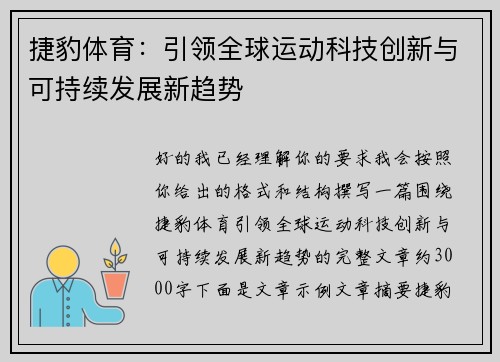 捷豹体育：引领全球运动科技创新与可持续发展新趋势

好的我已经理解你的要求我会按照你给出的格式和结构撰写一篇围绕捷豹体育引领全球运动科技创新与可持续发展新趋势的完整文章约3000字下面是文章示例文章摘要捷豹